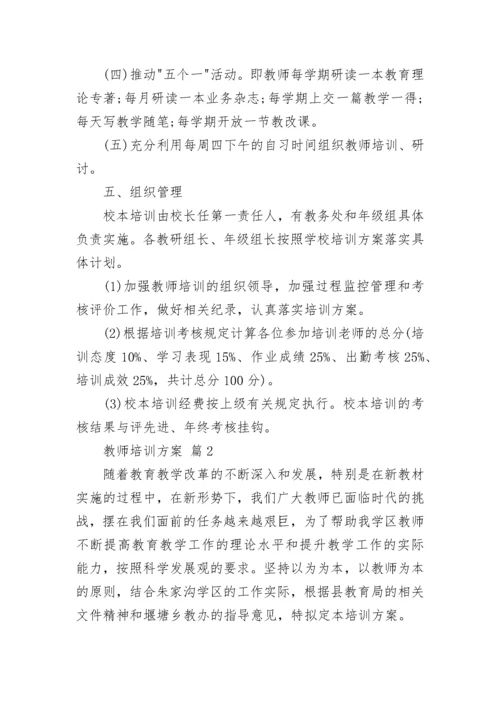 (四)推动"五个一"活动。即教师每学期研读一本教育理论专著；每月研读一本业务杂志；每学期上交一篇教学一得；每天写教学随笔；每学期开放一节教改课。

(五)充分利用每周四下午的自习时间组织教师培训、研讨。

五、组织管理

校本培训由校长任第一责任人，有教务处和年级组具体负责实施。各教研组长、年级组长按照学校培训方案落实具体计划。

(1)加强教师培训的组织领导，加强过程监控管理和考核评价工作，做好相关纪录，认真落实培训方案。

(2)根据培训考核规定计算各位参加培训老师的总分(培训态度 10%、学习表现 15%、作业成绩 25%、出勤考核 25%、培训成效 25%，共计总分 100 分)。

(3)校本培训经费按上级有关规定执行。校本培训的考核结果与评先进、年终考核挂钩。

教师培训方案 篇 2

随着教育教学改革的不断深入和发展，特别是在新教材实施的过程中，在新形势下，我们广大教师已面临时代的挑战，摆在我们面前的任务越来越艰巨，为了帮助我学区教师不断提高教育教学工作的理论水平和提升教学工作的实际能力，按照科学发展观的要求。坚持以为为本，以教师为本的原则，结合朱家沟学区的工作实际，根据县教育局的相关文件精神和堰塘乡教办的指导意见，特拟定本培训方案。